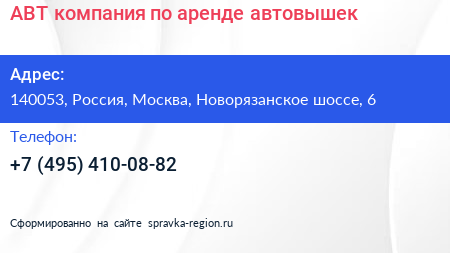 АВТ компания по аренде автовышек

Адрес:
140053, Россия, Москва, Новорязанское шоссе, 6

Телефон:
+7 (495) 410-08-82

Сформированно на сайте spravka-region.ru